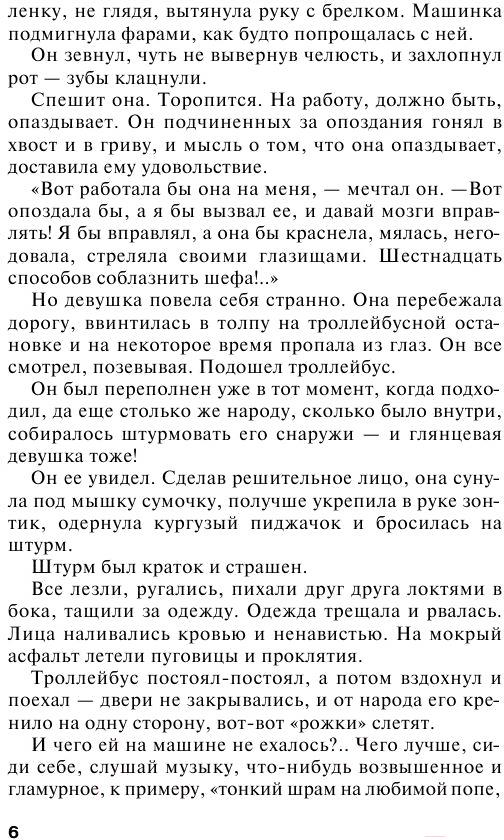 ленку, не глядя, вытянула руку с брелком. Машинка подмигнула фарами, как будто попрощалась с ней.

Он зевнул, чуть не вывернув челюсть, и захлопнул рот — зубы клацнули.

Спешит она. Торопится. На работу, должно быть, опаздывает. Он подчиненных за опоздания гонял в хвост и в гриву, и мысль о том, что она опаздывает, доставила ему удовольствие.

«Вот работала бы она на меня, — мечтал он. —Вот опоздала бы, а я бы вызвал ее, и давай мозги вправлять! Я бы вправлял, а она бы краснела, мялась, негодовала, стреляла своими глазищами. Шестнадцать способов соблазнить шефа!..»

Но девушка повела себя странно. Она перебежала дорогу, ввинтилась в толпу на троллейбусной остановке и на некоторое время пропала из глаз. Он все смотрел, позевывая. Подошел троллейбус.

Он был переполнен уже в тот момент, когда подходил, да еще столько же народу, сколько было внутри, собиралось штурмовать его снаружи — и глянцевая девушка тоже!

Он ее увидел. Сделав решительное лицо, она сунула под мышку сумочку, получше укрепила в руке зонтик, одернула кургузый пиджачок и бросилась на штурм.

Штурм был краток и страшен.

Все лезли, ругались, пихали друг друга локтями в бока, тащили за одежду. Одежда трещала и рвалась. Лица наливались кровью и ненавистью. На мокрый асфальт летели пуговицы и проклятия.

Троллейбус постоял-постоял, а потом вздохнул и поехал — двери не закрывались, и от народа его кренило на одну сторону, вот-вот «рожки» слетят.

И чего ей на машине не ехалось?.. Чего лучше, сиди себе, слушай музыку, что-нибудь возвышенное и гламурное, к примеру, «тонкий шрам на любимой попе,

6